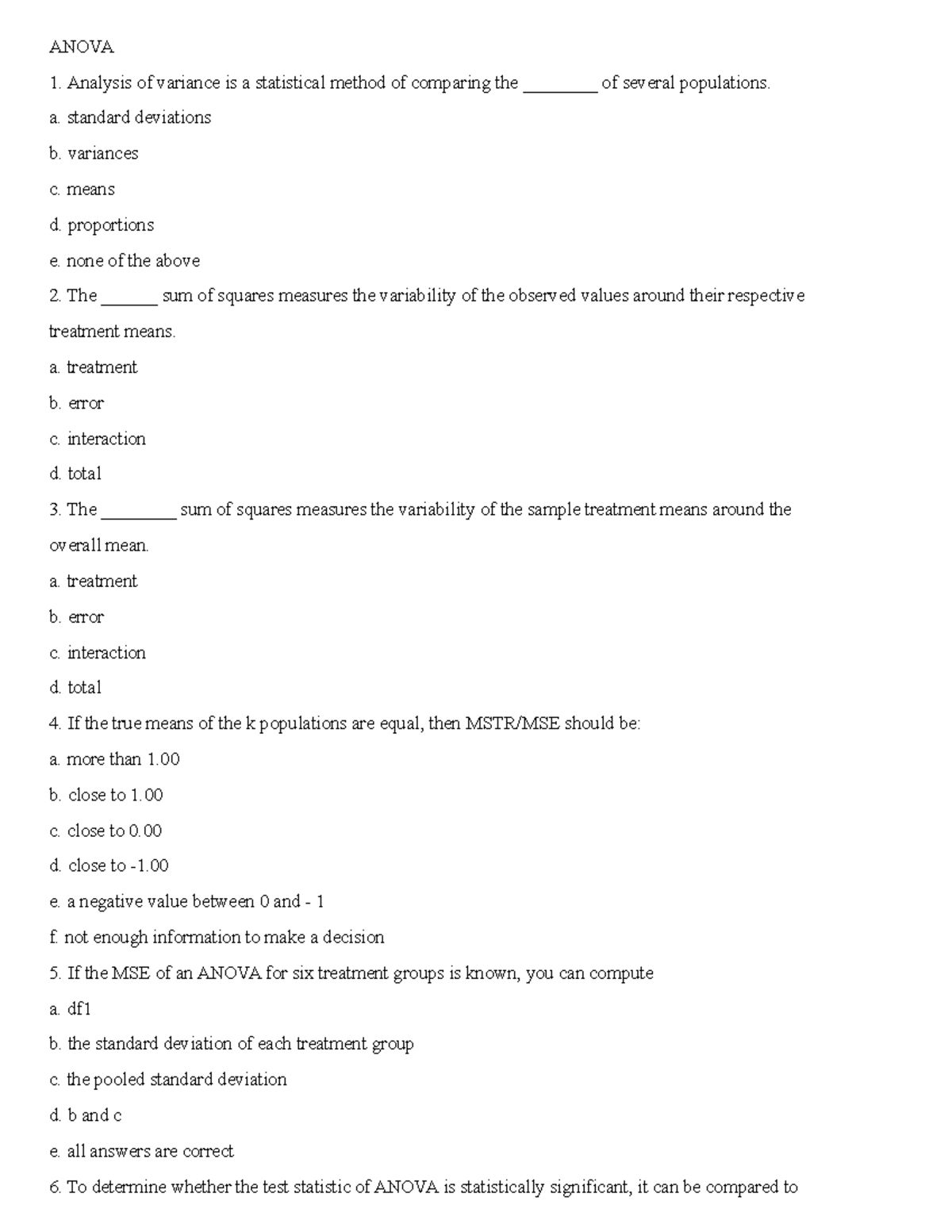 ANOVA

1. Analysis of variance is a statistical method of comparing the ____ of several populations.

a. standard deviations

b. variances

c. means

d. proportions

e. none of the above

2. The ____ sum of squares measures the variability of the observed values around their respective treatment means.

a. treatment

b. error

c. interaction

d. total

3. The ____ sum of squares measures the variability of the sample treatment means around the overall mean.

a. treatment

b. error

c. interaction

d. total

4. If the true means of the k populations are equal, then MSTR/MSE should be:

a. more than 1.00

b. close to 1.00

c. close to 0.00

d. close to -1.00

e. a negative value between 0 and - 1

f. not enough information to make a decision

5. If the MSE of an ANOVA for six treatment groups is known, you can compute

a. df1

b. the standard deviation of each treatment group

c. the pooled standard deviation

d. b and c

e. all answers are correct

6. To determine whether the test statistic of ANOVA is statistically significant, it can be compared to